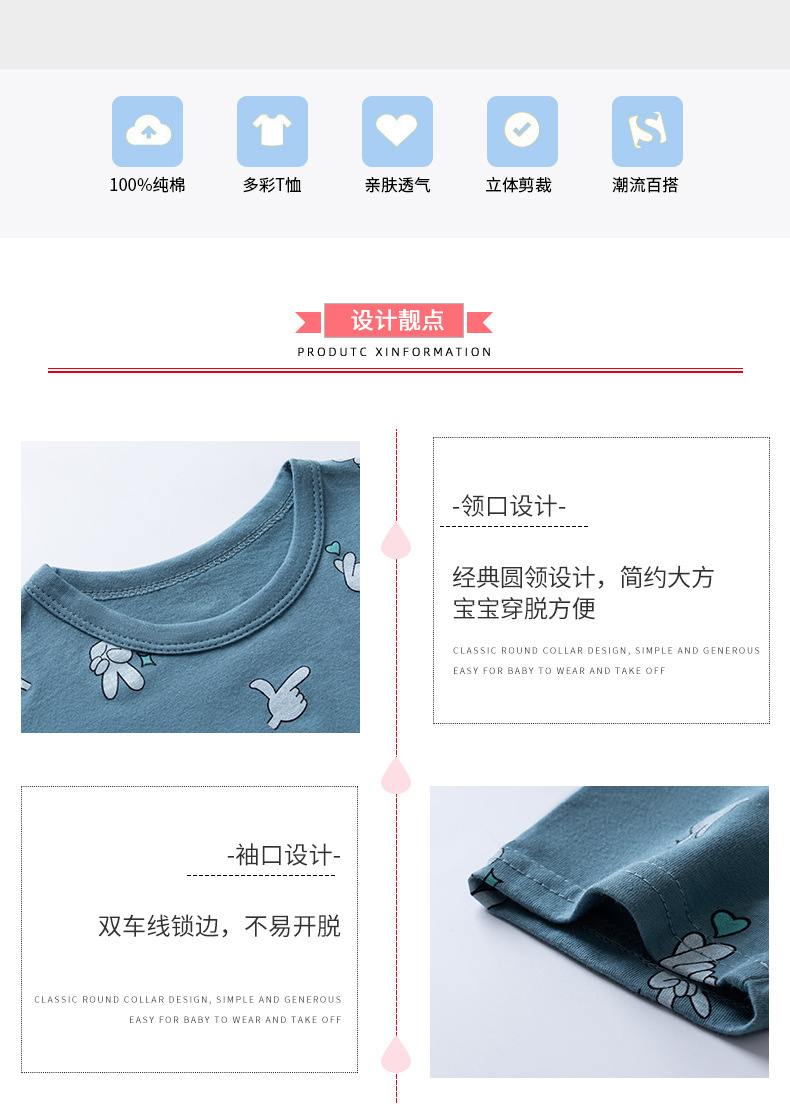 100%纯棉 多彩T恤 亲肤透气 立体剪裁 潮流百搭

设计靓点

PRODUTC XINFORMATION

-领口设计-

经典圆领设计，简约大方
宝宝穿脱方便

CLASSIC ROUND COLLAR DESIGN, SIMPLE AND GENEROUS
EASY FOR BABY TO WEAR AND TAKE OFF

-袖口设计-

双车线锁边，不易开脱

CLASSIC ROUND COLLAR DESIGN, SIMPLE AND GENEROUS
EASY FOR BABY TO WEAR AND TAKE OFF